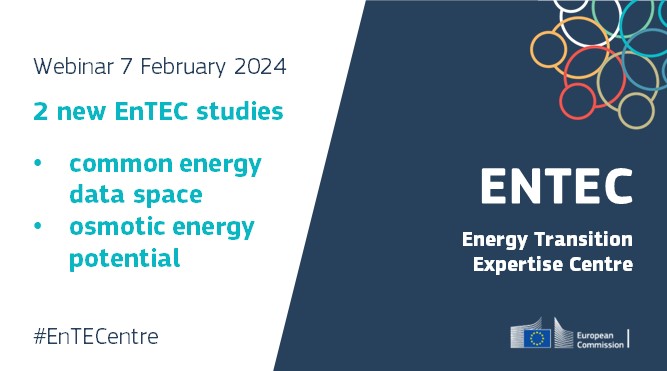 Webinar 7 February 2024

2 new EnTEC studies

• common energy data space
• osmotic energy potential

#EnTECentre

ENTEC

Energy Transition Expertise Centre

European Commission